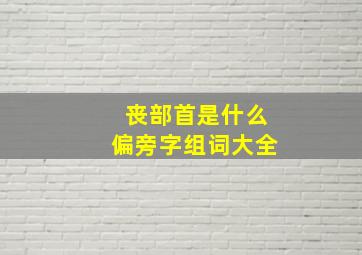 丧部首是什么
偏旁字组词大全